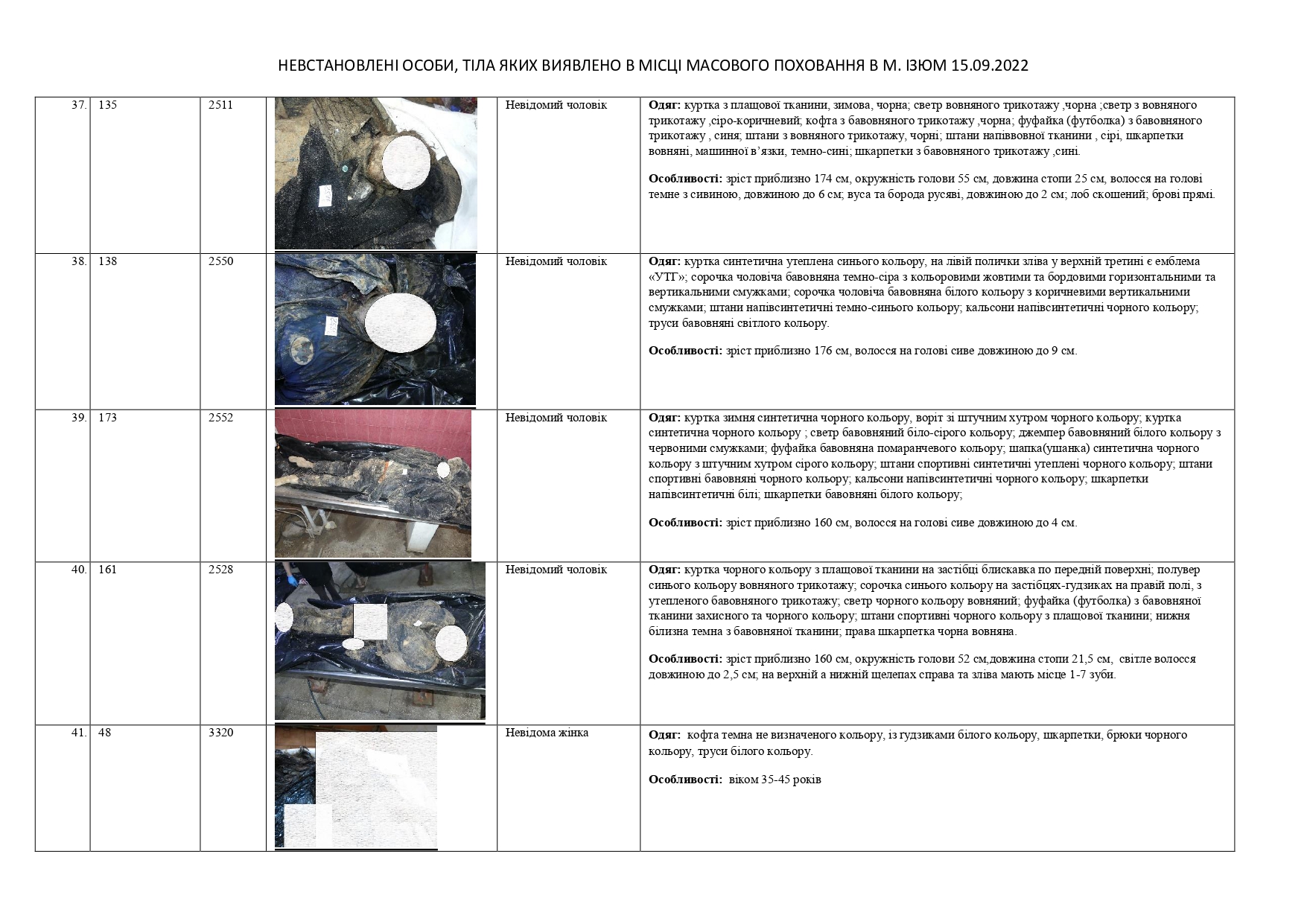 НЕВСТАНОВЛЕНІ ОСОБИ, ТІЛА ЯКИХ ВИЯВЛЕНО В МІСЦІ МАСОВОГО ПОХОВАННЯ В М. ІЗЮМ 15.09.2022

| | | | | | |
|---|---|---|---|---|---|
| 37. | 135 | 2511 | | Невідомий чоловік | **Одяг:** куртка з плащової тканини, зимова, чорна; светр вовняного трикотажу ,чорна ;светр з вовняного трикотажу ,сіро-коричневий; кофта з бавовняного трикотажу ,чорна; фуфайка (футболка) з бавовняного трикотажу , синя; штани з вовняного трикотажу, чорні; штани напіввовної тканини , сірі, шкарпетки вовняні, машинної в'язки, темно-сині; шкарпетки з бавовняного трикотажу ,сині. **Особливості:** зріст приблизно 174 см, окружність голови 55 см, довжина стопи 25 см, волосся на голові темне з сивиною, довжиною до 6 см; вуса та борода русяві, довжиною до 2 см; лоб скошений; брові прямі. |
| 38. | 138 | 2550 | | Невідомий чоловік | **Одяг:** куртка синтетична утеплена синього кольору, на лівій полички зліва у верхній третині є емблема «УТГ»; сорочка чоловіча бавовняна темно-сіра з кольоровими жовтими та бордовими горизонтальними та вертикальними смужками; сорочка чоловіча бавовняна білого кольору з коричневими вертикальними смужками; штани напівсинтетичні темно-синього кольору; кальсони напівсинтетичні чорного кольору; труси бавовняні світлого кольору. **Особливості:** зріст приблизно 176 см, волосся на голові сиве довжиною до 9 см. |
| 39. | 173 | 2552 | | Невідомий чоловік | **Одяг:** куртка зимня синтетична чорного кольору, воріт зі штучним хутром чорного кольору; куртка синтетична чорного кольору ; светр бавовняний біло-сірого кольору; джемпер бавовняний білого кольору з червоними смужками; фуфайка бавовняна помаранчевого кольору; шапка(ушанка) синтетична чорного кольору з штучним хутром сірого кольору; штани спортивні синтетичні утеплені чорного кольору; штани спортивні бавовняні чорного кольору; кальсони напівсинтетичні чорного кольору; шкарпетки напівсинтетичні білі; шкарпетки бавовняні білого кольору; **Особливості:** зріст приблизно 160 см, волосся на голові сиве довжиною до 4 см. |
| 40. | 161 | 2528 | | Невідомий чоловік | **Одяг:** куртка чорного кольору з плащової тканини на застібці блискавка по передній поверхні; полувер синього кольору вовняного трикотажу; сорочка синього кольору на застібцях-гудзиках на правій полі, з утепленого бавовняного трикотажу; светр чорного кольору вовняний; фуфайка (футболка) з бавовняної тканини захисного та чорного кольору; штани спортивні чорного кольору з плащової тканини; нижня білизна темна з бавовняної тканини; права шкарпетка чорна вовняна. **Особливості:** зріст приблизно 160 см, окружність голови 52 см,довжина стопи 21,5 см, світле волосся довжиною до 2,5 см; на верхній а нижній щелепах справа та зліва мають місце 1-7 зуби. |
| 41. | 48 | 3320 | | Невідома жінка | **Одяг:** кофта темна не визначеного кольору, із гудзиками білого кольору, шкарпетки, брюки чорного кольору, труси білого кольору. **Особливості:** віком 35-45 років |